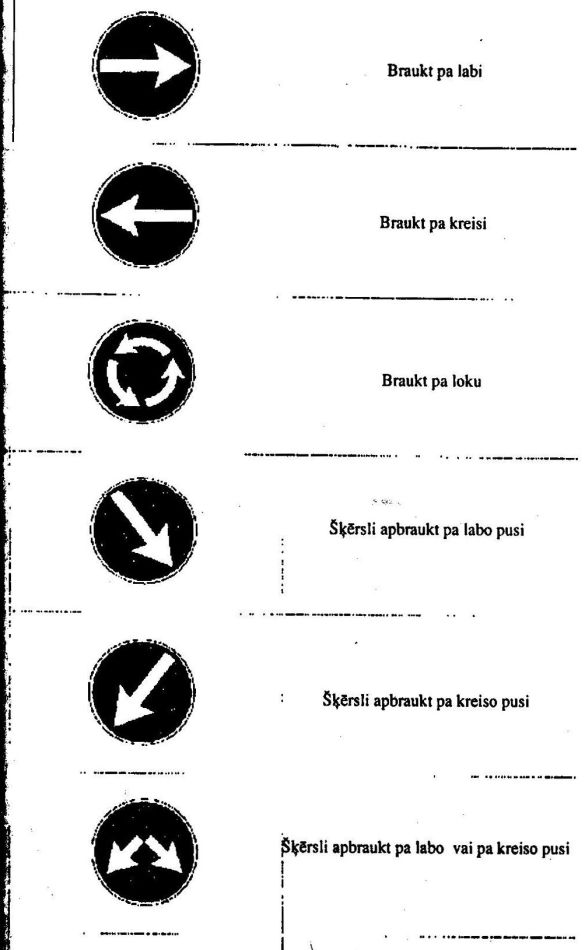 Braukt pa labi

Braukt pa kreisi

Braukt pa loku

Šķērsli apbraukt pa labo pusi

Šķērsli apbraukt pa kreiso pusi

Šķērsli apbraukt pa labo vai pa kreiso pusi